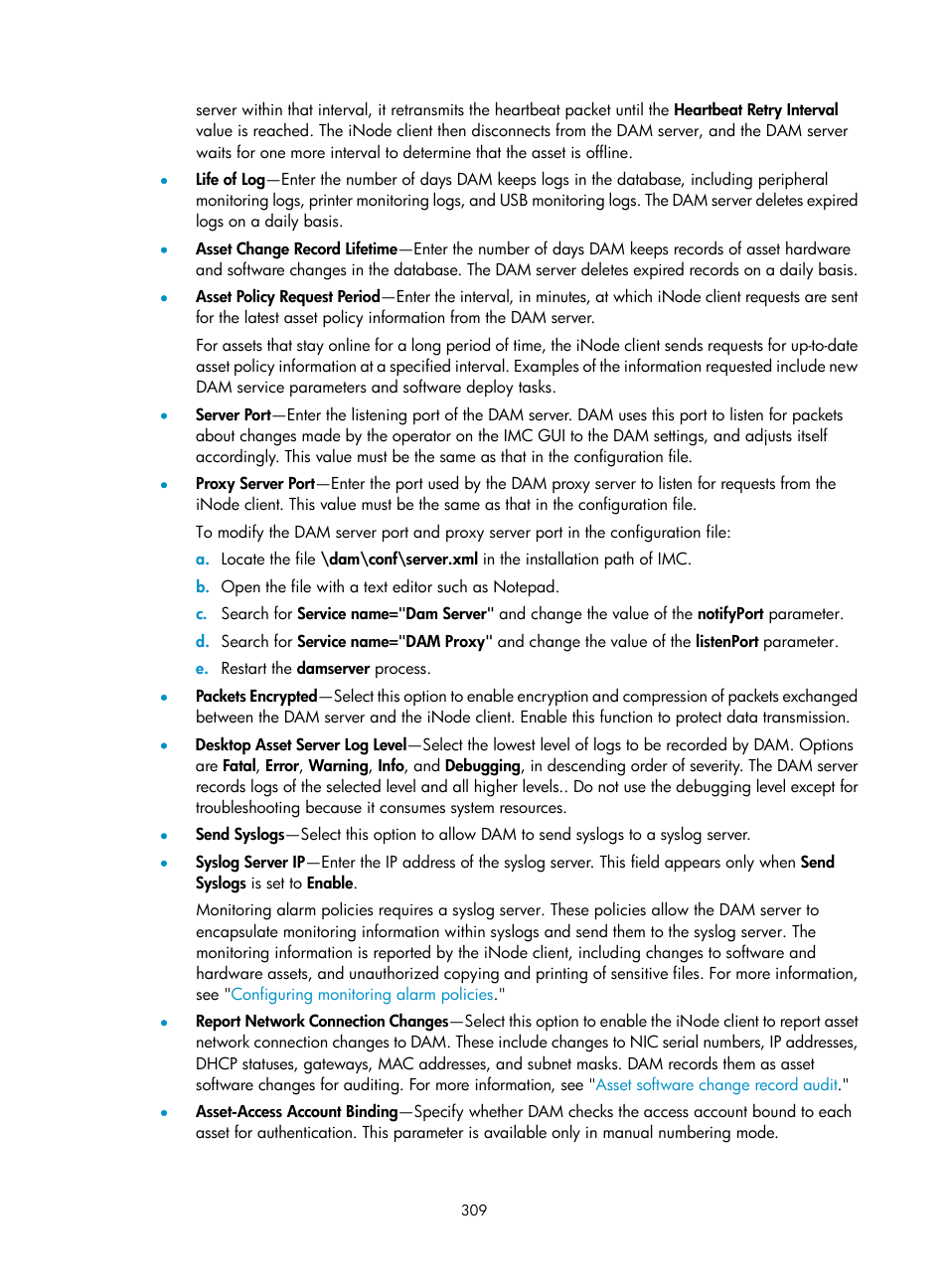 server within that interval, it retransmits the heartbeat packet until the Heartbeat Retry Interval value is reached. The iNode client then disconnects from the DAM server, and the DAM server waits for one more interval to determine that the asset is offline.

• Life of Log—Enter the number of days DAM keeps logs in the database, including peripheral monitoring logs, printer monitoring logs, and USB monitoring logs. The DAM server deletes expired logs on a daily basis.

• Asset Change Record Lifetime—Enter the number of days DAM keeps records of asset hardware and software changes in the database. The DAM server deletes expired records on a daily basis.

• Asset Policy Request Period—Enter the interval, in minutes, at which iNode client requests are sent for the latest asset policy information from the DAM server.

For assets that stay online for a long period of time, the iNode client sends requests for up-to-date asset policy information at a specified interval. Examples of the information requested include new DAM service parameters and software deploy tasks.

• Server Port—Enter the listening port of the DAM server. DAM uses this port to listen for packets about changes made by the operator on the IMC GUI to the DAM settings, and adjusts itself accordingly. This value must be the same as that in the configuration file.

• Proxy Server Port—Enter the port used by the DAM proxy server to listen for requests from the iNode client. This value must be the same as that in the configuration file.

To modify the DAM server port and proxy server port in the configuration file:

a. Locate the file \dam\conf\server.xml in the installation path of IMC.

b. Open the file with a text editor such as Notepad.

c. Search for Service name="Dam Server" and change the value of the notifyPort parameter.

d. Search for Service name="DAM Proxy" and change the value of the listenPort parameter.

e. Restart the damserver process.

• Packets Encrypted—Select this option to enable encryption and compression of packets exchanged between the DAM server and the iNode client. Enable this function to protect data transmission.

• Desktop Asset Server Log Level—Select the lowest level of logs to be recorded by DAM. Options are Fatal, Error, Warning, Info, and Debugging, in descending order of severity. The DAM server records logs of the selected level and all higher levels.. Do not use the debugging level except for troubleshooting because it consumes system resources.

• Send Syslogs—Select this option to allow DAM to send syslogs to a syslog server.

• Syslog Server IP—Enter the IP address of the syslog server. This field appears only when Send Syslogs is set to Enable.

Monitoring alarm policies requires a syslog server. These policies allow the DAM server to encapsulate monitoring information within syslogs and send them to the syslog server. The monitoring information is reported by the iNode client, including changes to software and hardware assets, and unauthorized copying and printing of sensitive files. For more information, see "Configuring monitoring alarm policies."

• Report Network Connection Changes—Select this option to enable the iNode client to report asset network connection changes to DAM. These include changes to NIC serial numbers, IP addresses, DHCP statuses, gateways, MAC addresses, and subnet masks. DAM records them as asset software changes for auditing. For more information, see "Asset software change record audit."

• Asset-Access Account Binding—Specify whether DAM checks the access account bound to each asset for authentication. This parameter is available only in manual numbering mode.

309